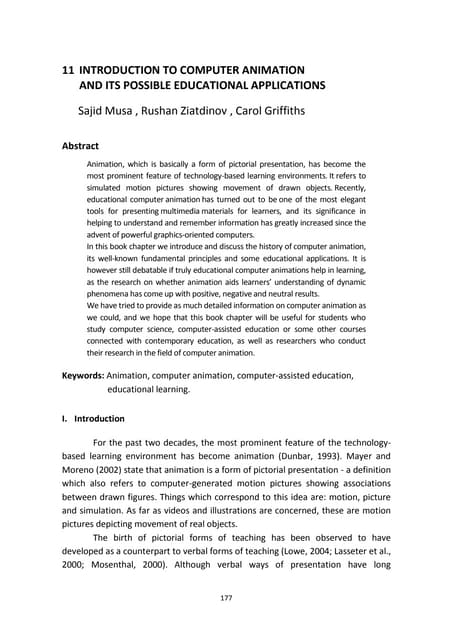 11 INTRODUCTION TO COMPUTER ANIMATION AND ITS POSSIBLE EDUCATIONAL APPLICATIONS

Sajid Musa , Rushan Ziatdinov , Carol Griffiths

Abstract

Animation, which is basically a form of pictorial presentation, has become the most prominent feature of technology-based learning environments. It refers to simulated motion pictures showing movement of drawn objects. Recently, educational computer animation has turned out to be one of the most elegant tools for presenting multimedia materials for learners, and its significance in helping to understand and remember information has greatly increased since the advent of powerful graphics-oriented computers.
In this book chapter we introduce and discuss the history of computer animation, its well-known fundamental principles and some educational applications. It is however still debatable if truly educational computer animations help in learning, as the research on whether animation aids learners' understanding of dynamic phenomena has come up with positive, negative and neutral results.
We have tried to provide as much detailed information on computer animation as we could, and we hope that this book chapter will be useful for students who study computer science, computer-assisted education or some other courses connected with contemporary education, as well as researchers who conduct their research in the field of computer animation.

Keywords: Animation, computer animation, computer-assisted education, educational learning.

I. Introduction

For the past two decades, the most prominent feature of the technology-based learning environment has become animation (Dunbar, 1993). Mayer and Moreno (2002) state that animation is a form of pictorial presentation - a definition which also refers to computer-generated motion pictures showing associations between drawn figures. Things which correspond to this idea are: motion, picture and simulation. As far as videos and illustrations are concerned, these are motion pictures depicting movement of real objects.

The birth of pictorial forms of teaching has been observed to have developed as a counterpart to verbal forms of teaching (Lowe, 2004; Lasseter et al., 2000; Mosenthal, 2000). Although verbal ways of presentation have long

177